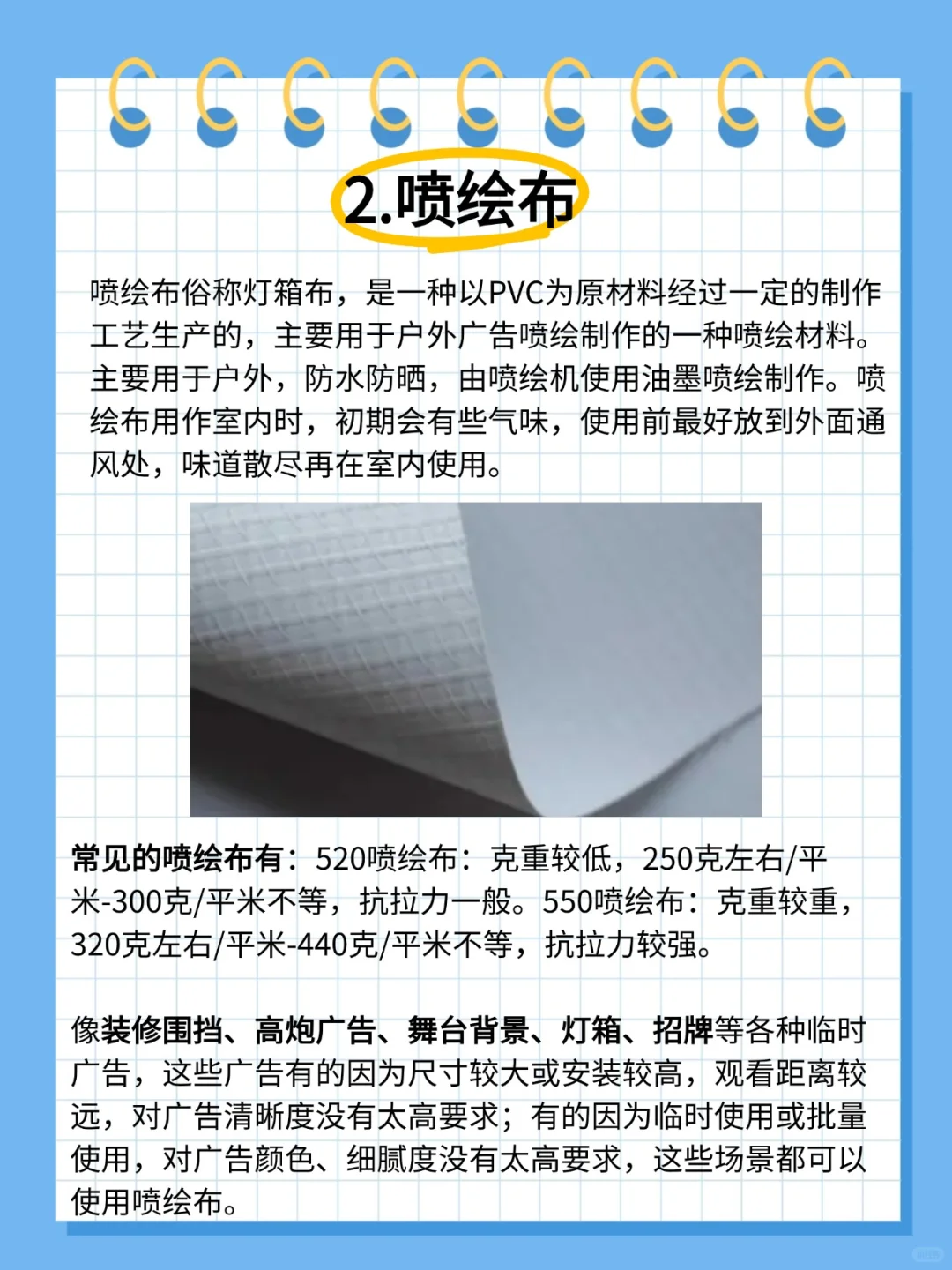 2.喷绘布

喷绘布俗称灯箱布，是一种以PVC为原材料经过一定的制作工艺生产的，主要用于户外广告喷绘制作的一种喷绘材料。主要用于户外，防水防晒，由喷绘机使用油墨喷绘制作。喷绘布用作室内时，初期会有些气味，使用前最好放到外面通风处，味道散尽再在室内使用。

常见的喷绘布有：520喷绘布：克重较低，250克左右/平米-300克/平米不等，抗拉力一般。550喷绘布：克重较重，320克左右/平米-440克/平米不等，抗拉力较强。

像装修围挡、高炮广告、舞台背景、灯箱、招牌等各种临时广告，这些广告有的因为尺寸较大或安装较高，观看距离较远，对广告清晰度没有太高要求；有的因为临时使用或批量使用，对广告颜色、细腻度没有太高要求，这些场景都可以使用喷绘布。